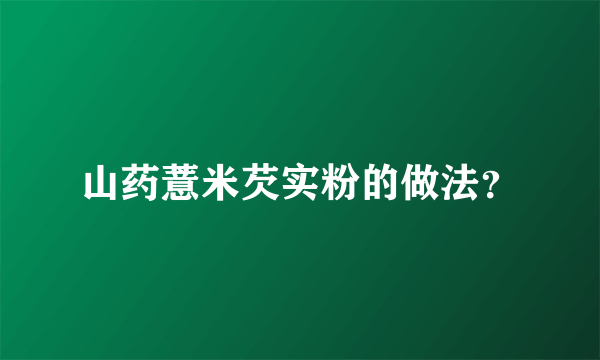 山药薏米芡实粉的做法？